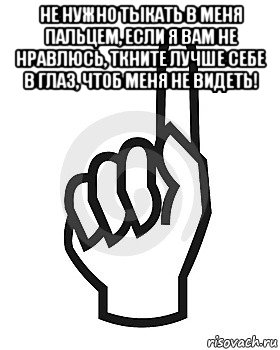 НЕ НУЖНО ТЫКАТЬ В МЕНЯ ПАЛЬЦЕМ, ЕСЛИ Я ВАМ НЕ НРАВЛЮСЬ, ТКНИТЕ ЛУЧШЕ СЕБЕ В ГЛАЗ, ЧТОБ МЕНЯ НЕ ВИДЕТЬ!

risovach.ru